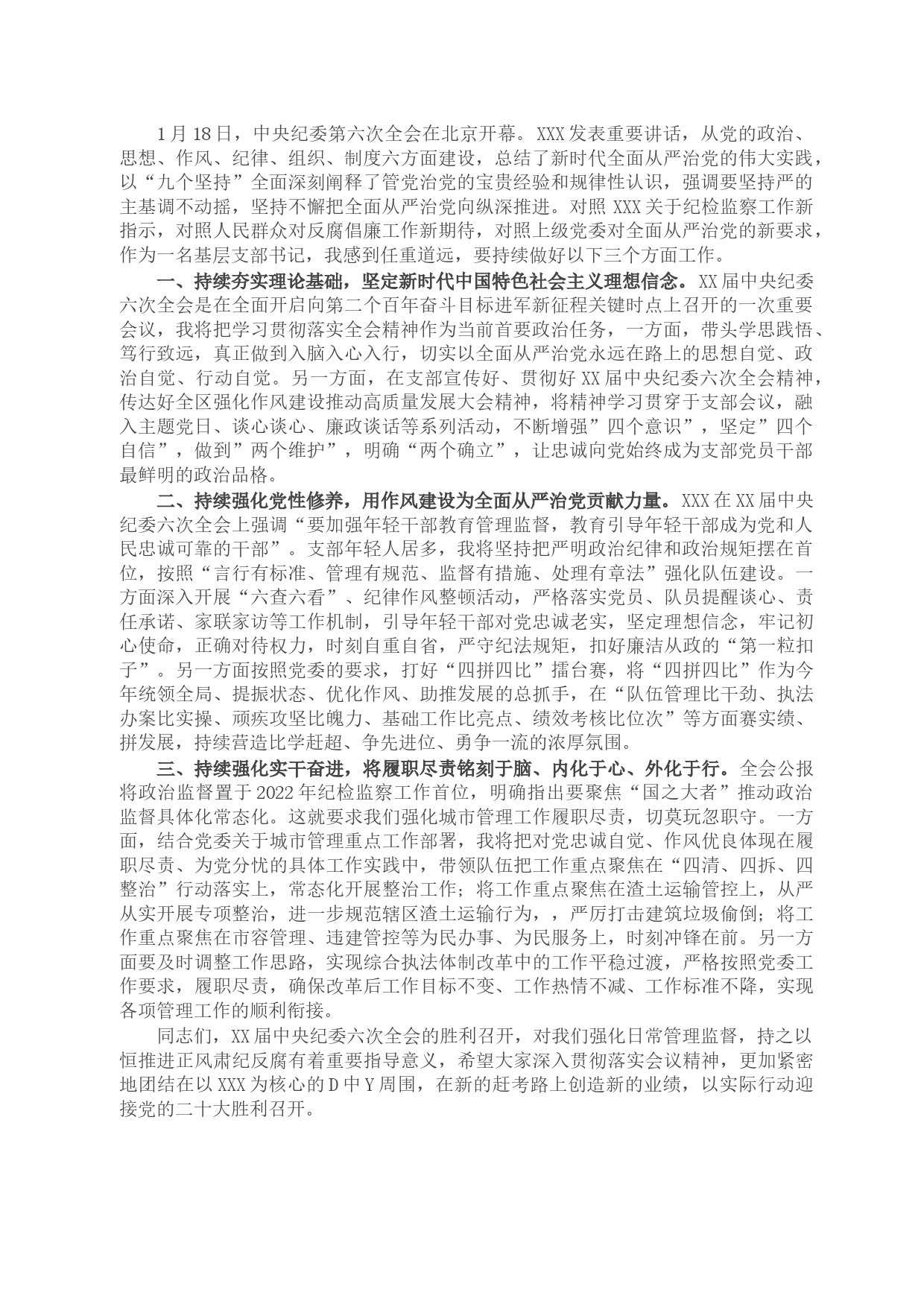 1月18日，中央纪委第六次全会在北京开幕。XXX发表重要讲话，从党的政治、思想、作风、纪律、组织、制度六方面建设，总结了新时代全面从严治党的伟大实践，以“九个坚持”全面深刻阐释了管党治党的宝贵经验和规律性认识，强调要坚持严的主基调不动摇，坚持不懈把全面从严治党向纵深推进。对照XXX关于纪检监察工作新指示，对照人民群众对反腐倡廉工作新期待，对照上级党委对全面从严治党的新要求，作为一名基层支部书记，我感到任重道远，要持续做好以下三个方面工作。

一、持续夯实理论基础，坚定新时代中国特色社会主义理想信念。XX届中央纪委六次全会是在全面开启向第二个百年奋斗目标进军新征程关键时点上召开的一次重要会议，我将把学习贯彻落实全会精神作为当前首要政治任务，一方面，带头学思践悟、笃行致远，真正做到入脑入心入行，切实以全面从严治党永远在路上的思想自觉、政治自觉、行动自觉。另一方面，在支部宣传好、贯彻好XX届中央纪委六次全会精神，传达好全区强化作风建设推动高质量发展大会精神，将精神学习贯穿于支部会议，融入主题党日、谈心谈心、廉政谈话等系列活动，不断增强”四个意识”，坚定”四个自信”，做到”两个维护”，明确“两个确立”，让忠诚向党始终成为支部党员干部最鲜明的政治品格。

二、持续强化党性修养，用作风建设为全面从严治党贡献力量。XXX在XX届中央纪委六次全会上强调“要加强年轻干部教育管理监督，教育引导年轻干部成为党和人民忠诚可靠的干部”。支部年轻人居多，我将坚持把严明政治纪律和政治规矩摆在首位，按照“言行有标准、管理有规范、监督有措施、处理有章法”强化队伍建设。一方面深入开展“六查六看”、纪律作风整顿活动，严格落实党员、队员提醒谈心、责任承诺、家联家访等工作机制，引导年轻干部对党忠诚老实，坚定理想信念，牢记初心使命，正确对待权力，时刻自重自省，严守纪法规矩，扣好廉洁从政的“第一粒扣子”。另一方面按照党委的要求，打好“四拼四比”擂台赛，将“四拼四比”作为今年统领全局、提振状态、优化作风、助推发展的总抓手，在“队伍管理比干劲、执法办案比实操、顽疾攻坚比魄力、基础工作比亮点、绩效考核比位次”等方面赛实绩、拼发展，持续营造比学赶超、争先进位、勇争一流的浓厚氛围。

三、持续强化实干奋进，将履职尽责铭刻于脑、内化于心、外化于行。全会公报将政治监督置于2022年纪检监察工作首位，明确指出要聚焦“国之大者”推动政治监督具体化常态化。这就要求我们强化城市管理工作履职尽责，切莫玩忽职守。一方面，结合党委关于城市管理重点工作部署，我将把对党忠诚自觉、作风优良体现在履职尽责、为党分忧的具体工作实践中，带领队伍把工作重点聚焦在“四清、四拆、四整治”行动落实上，常态化开展整治工作；将工作重点聚焦在渣土运输管控上，从严从实开展专项整治，进一步规范辖区渣土运输行为，，严厉打击建筑垃圾偷倒；将工作重点聚焦在市容管理、违建管控等为民办事、为民服务上，时刻冲锋在前。另一方面要及时调整工作思路，实现综合执法体制改革中的工作平稳过渡，严格按照党委工作要求，履职尽责，确保改革后工作目标不变、工作热情不减、工作标准不降，实现各项管理工作的顺利衔接。

同志们，XX届中央纪委六次全会的胜利召开，对我们强化日常管理监督，持之以恒推进正风肃纪反腐有着重要指导意义，希望大家深入贯彻落实会议精神，更加紧密地团结在以XXX为核心的D中Y周围，在新的赶考路上创造新的业绩，以实际行动迎接党的二十大胜利召开。